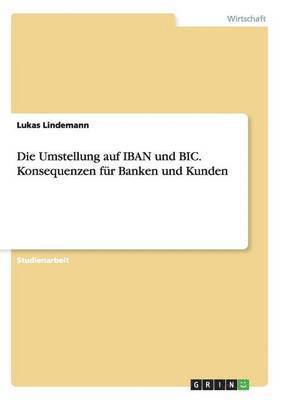 Wirtschaft

Lukas Lindemann

Die Umstellung auf IBAN und BIC. Konsequenzen für Banken und Kunden

Studienarbeit

GRIN